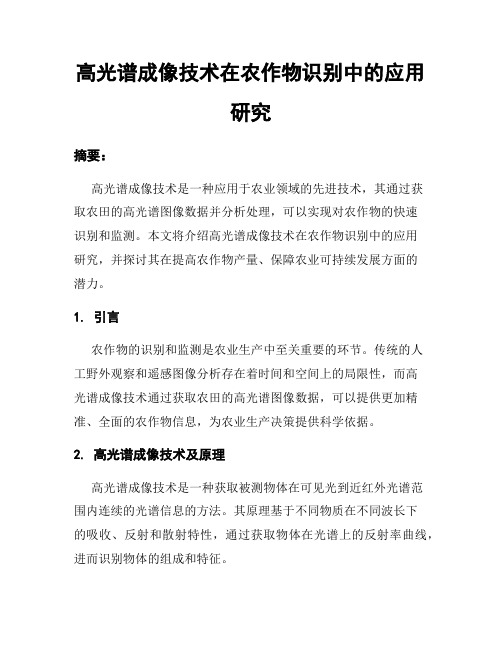 高光谱成像技术在农作物识别中的应用研究

摘要：

高光谱成像技术是一种应用于农业领域的先进技术，其通过获取农田的高光谱图像数据并分析处理，可以实现对农作物的快速识别和监测。本文将介绍高光谱成像技术在农作物识别中的应用研究，并探讨其在提高农作物产量、保障农业可持续发展方面的潜力。

1. 引言

农作物的识别和监测是农业生产中至关重要的环节。传统的人工野外观察和遥感图像分析存在着时间和空间上的局限性，而高光谱成像技术通过获取农田的高光谱图像数据，可以提供更加精准、全面的农作物信息，为农业生产决策提供科学依据。

2. 高光谱成像技术及原理

高光谱成像技术是一种获取被测物体在可见光到近红外光谱范围内连续的光谱信息的方法。其原理基于不同物质在不同波长下的吸收、反射和散射特性，通过获取物体在光谱上的反射率曲线，进而识别物体的组成和特征。